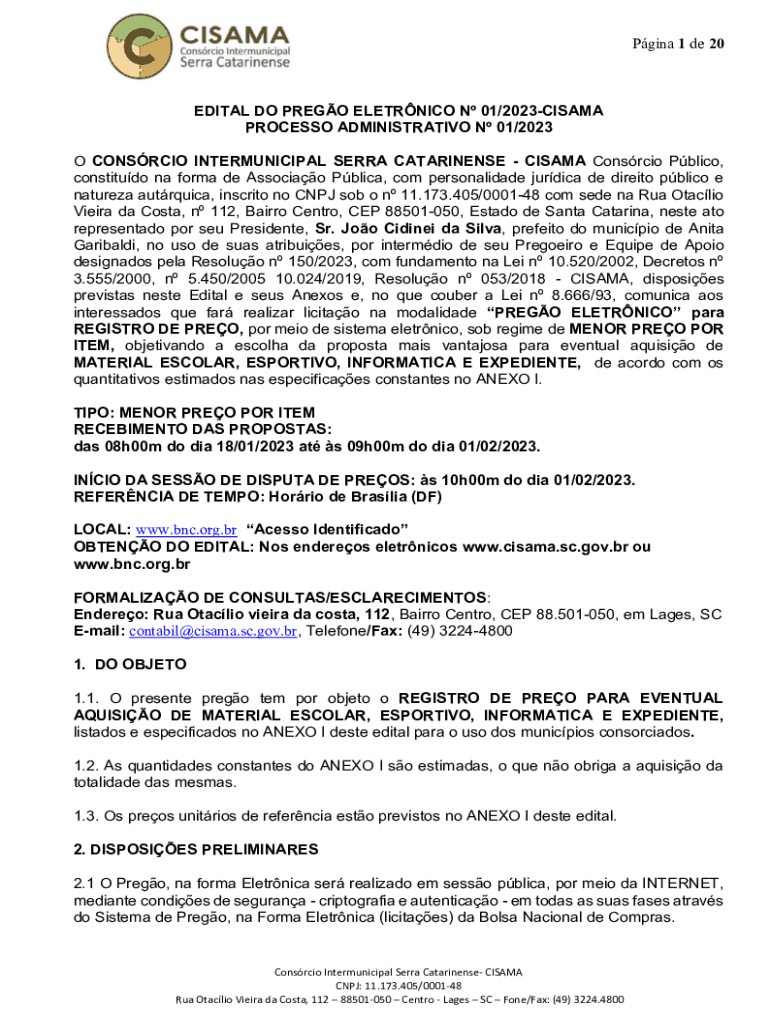 CISAMA
Consórcio Intermunicipal
Serra Catarinense

Página 1 de 20

EDITAL DO PREGÃO ELETRÔNICO Nº 01/2023-CISAMA
PROCESSO ADMINISTRATIVO Nº 01/2023

O CONSÓRCIO INTERMUNICIPAL SERRA CATARINENSE - CISAMA Consórcio Público, constituído na forma de Associação Pública, com personalidade jurídica de direito público e natureza autárquica, inscrito no CNPJ sob o nº 11.173.405/0001-48 com sede na Rua Otacílio Vieira da Costa, nº 112, Bairro Centro, CEP 88501-050, Estado de Santa Catarina, neste ato representado por seu Presidente, Sr. João Cidinei da Silva, prefeito do município de Anita Garibaldi, no uso de suas atribuições, por intermédio de seu Pregoeiro e Equipe de Apoio designados pela Resolução nº 150/2023, com fundamento na Lei nº 10.520/2002, Decretos nº 3.555/2000, nº 5.450/2005 10.024/2019, Resolução nº 053/2018 - CISAMA, disposições previstas neste Edital e seus Anexos e, no que couber a Lei nº 8.666/93, comunica aos interessados que fará realizar licitação na modalidade "PREGÃO ELETRÔNICO" para REGISTRO DE PREÇO, por meio de sistema eletrônico, sob regime de MENOR PREÇO POR ITEM, objetivando a escolha da proposta mais vantajosa para eventual aquisição de MATERIAL ESCOLAR, ESPORTIVO, INFORMATICA E EXPEDIENTE, de acordo com os quantitativos estimados nas especificações constantes no ANEXO I.

TIPO: MENOR PREÇO POR ITEM
RECEBIMENTO DAS PROPOSTAS:
das 08h00m do dia 18/01/2023 até às 09h00m do dia 01/02/2023.

INÍCIO DA SESSÃO DE DISPUTA DE PREÇOS: às 10h00m do dia 01/02/2023.
REFERÊNCIA DE TEMPO: Horário de Brasília (DF)

LOCAL: www.bnc.org.br "Acesso Identificado"
OBTENÇÃO DO EDITAL: Nos endereços eletrônicos www.cisama.sc.gov.br ou www.bnc.org.br

FORMALIZAÇÃO DE CONSULTAS/ESCLARECIMENTOS:
Endereço: Rua Otacílio vieira da costa, 112, Bairro Centro, CEP 88.501-050, em Lages, SC
E-mail: contabil@cisama.sc.gov.br, Telefone/Fax: (49) 3224-4800

1. DO OBJETO

1.1. O presente pregão tem por objeto o REGISTRO DE PREÇO PARA EVENTUAL AQUISIÇÃO DE MATERIAL ESCOLAR, ESPORTIVO, INFORMATICA E EXPEDIENTE, listados e especificados no ANEXO I deste edital para o uso dos municípios consorciados.

1.2. As quantidades constantes do ANEXO I são estimadas, o que não obriga a aquisição da totalidade das mesmas.

1.3. Os preços unitários de referência estão previstos no ANEXO I deste edital.

2. DISPOSIÇÕES PRELIMINARES

2.1 O Pregão, na forma Eletrônica será realizado em sessão pública, por meio da INTERNET, mediante condições de segurança - criptografia e autenticação - em todas as suas fases através do Sistema de Pregão, na Forma Eletrônica (licitações) da Bolsa Nacional de Compras.

Consórcio Intermunicipal Serra Catarinense- CISAMA
CNPJ: 11.173.405/0001-48
Rua Otacílio Vieira da Costa, 112 – 88501-050 – Centro - Lages – SC – Fone/Fax: (49) 3224.4800